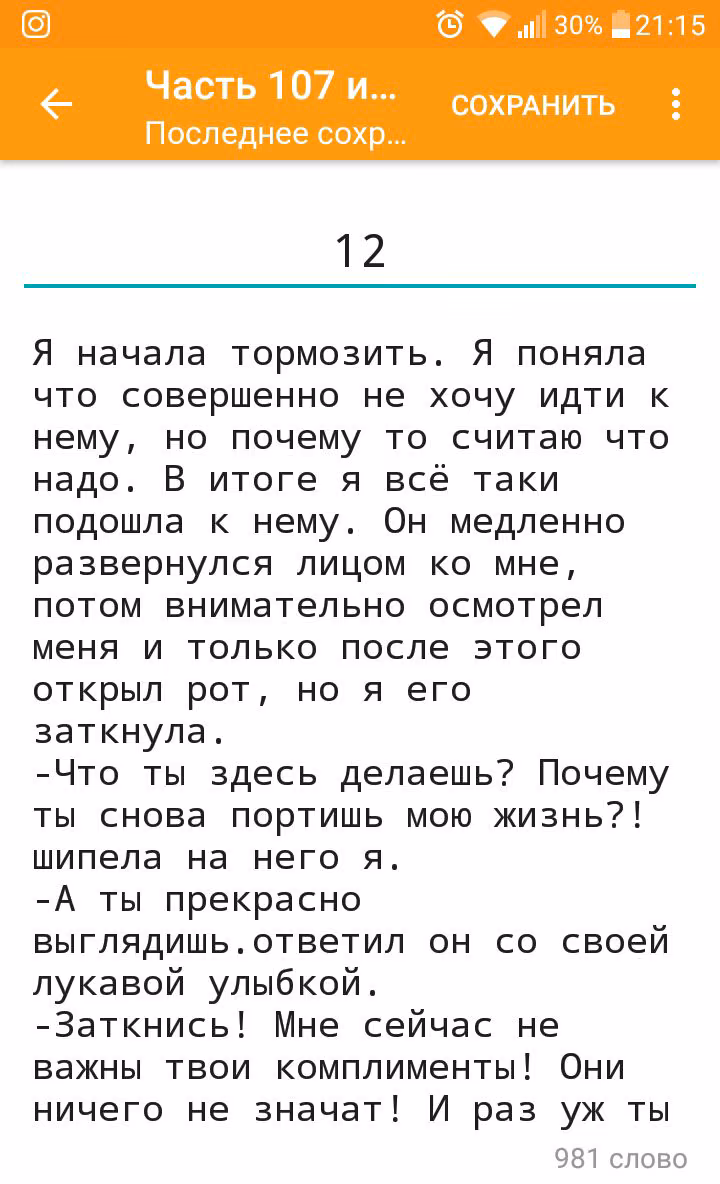 30% 21:15

Часть 107 и...
Последнее сохр...
СОХРАНИТЬ

12

Я начала тормозить. Я поняла что совершенно не хочу идти к нему, но почему то считаю что надо. В итоге я всё таки подошла к нему. Он медленно развернулся лицом ко мне, потом внимательно осмотрел меня и только после этого открыл рот, но я его заткнула.
-Что ты здесь делаешь? Почему ты снова портишь мою жизнь?! шипела на него я.
-А ты прекрасно выглядишь.ответил он со своей лукавой улыбкой.
-Заткнись! Мне сейчас не важны твои комплименты! Они ничего не значат! И раз уж ты

981 слово